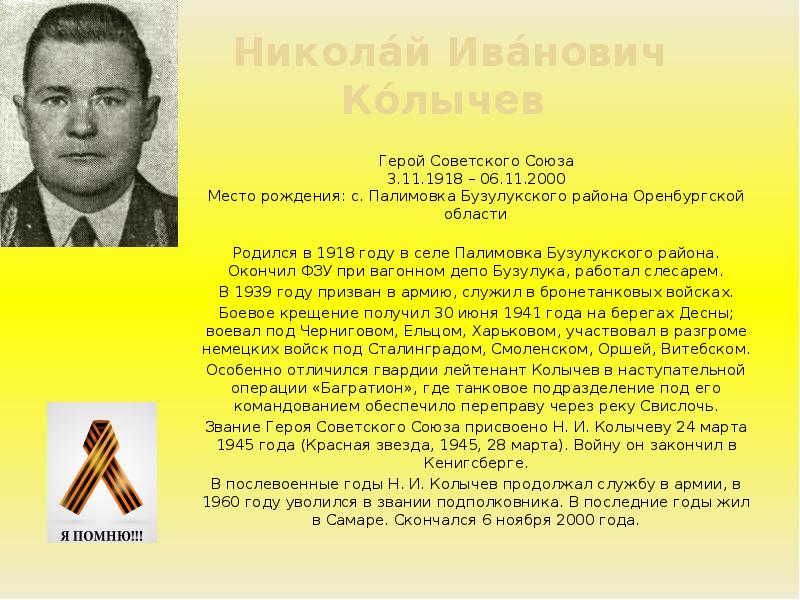 Никола́й Ива́нович Ко́лычев

Герой Советского Союза
3.11.1918 – 06.11.2000
Место рождения: с. Палимовка Бузулукского района Оренбургской области

Родился в 1918 году в селе Палимовка Бузулукского района. Окончил ФЗУ при вагонном депо Бузулука, работал слесарем.

В 1939 году призван в армию, служил в бронетанковых войсках.

Боевое крещение получил 30 июня 1941 года на берегах Десны; воевал под Черниговом, Ельцом, Харьковом, участвовал в разгроме немецких войск под Сталинградом, Смоленском, Оршей, Витебском.

Особенно отличился гвардии лейтенант Колычев в наступательной операции «Багратион», где танковое подразделение под его командованием обеспечило переправу через реку Свислочь.

Звание Героя Советского Союза присвоено Н. И. Колычеву 24 марта 1945 года (Красная звезда, 1945, 28 марта). Войну он закончил в Кенигсберге.

В послевоенные годы Н. И. Колычев продолжал службу в армии, в 1960 году уволился в звании подполковника. В последние годы жил в Самаре. Скончался 6 ноября 2000 года.

Я ПОМНЮ!!!